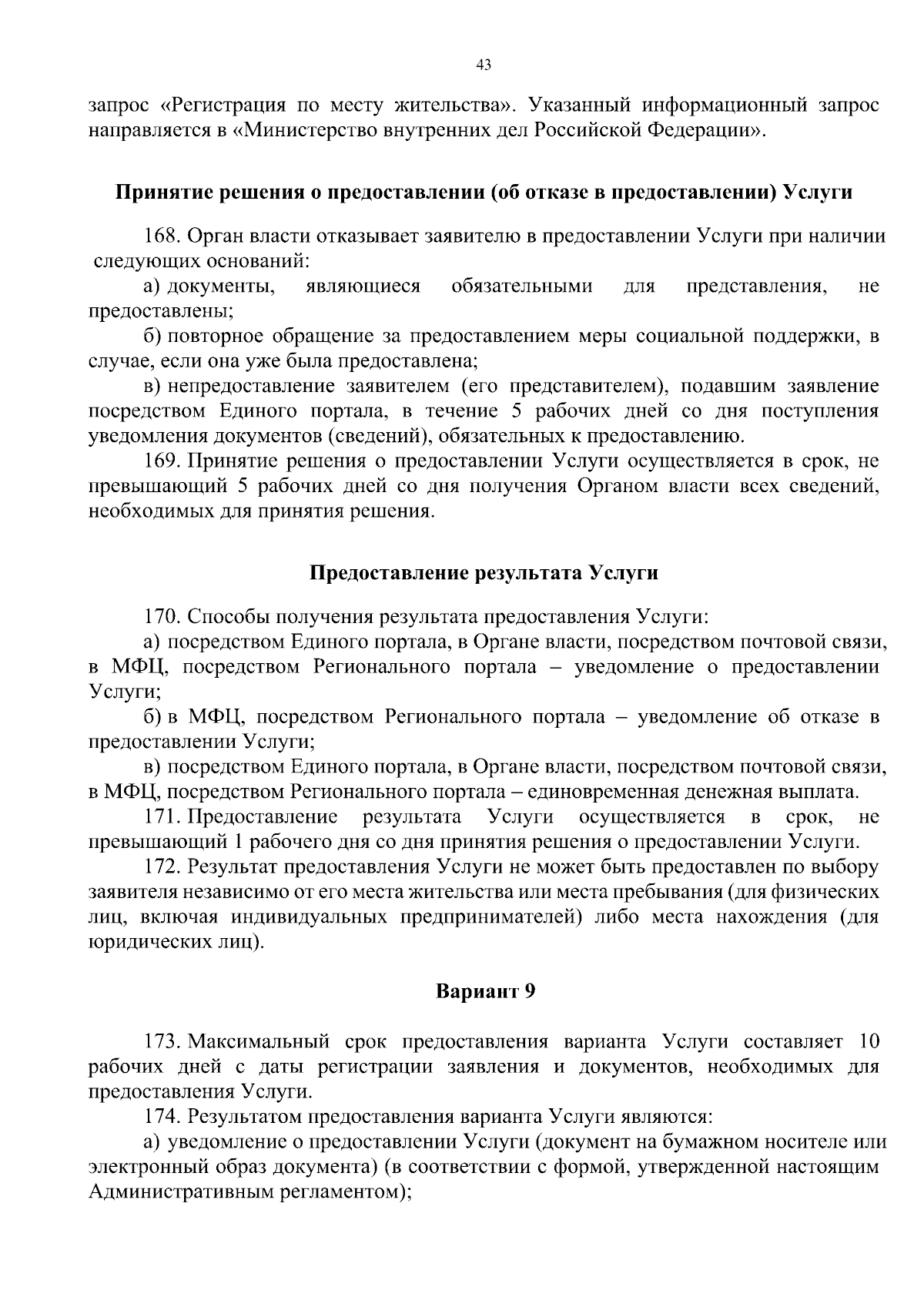 43

запрос «Регистрация по месту жительства». Указанный информационный запрос направляется в «Министерство внутренних дел Российской Федерации».

Принятие решения о предоставлении (об отказе в предоставлении) Услуги

168. Орган власти отказывает заявителю в предоставлении Услуги при наличии следующих оснований:

а) документы, являющиеся обязательными для представления, не предоставлены;

б) повторное обращение за предоставлением меры социальной поддержки, в случае, если она уже была предоставлена;

в) непредоставление заявителем (его представителем), подавшим заявление посредством Единого портала, в течение 5 рабочих дней со дня поступления уведомления документов (сведений), обязательных к предоставлению.

169. Принятие решения о предоставлении Услуги осуществляется в срок, не превышающий 5 рабочих дней со дня получения Органом власти всех сведений, необходимых для принятия решения.

Предоставление результата Услуги

170. Способы получения результата предоставления Услуги:

а) посредством Единого портала, в Органе власти, посредством почтовой связи, в МФЦ, посредством Регионального портала – уведомление о предоставлении Услуги;

б) в МФЦ, посредством Регионального портала – уведомление об отказе в предоставлении Услуги;

в) посредством Единого портала, в Органе власти, посредством почтовой связи, в МФЦ, посредством Регионального портала – единовременная денежная выплата.

171. Предоставление результата Услуги осуществляется в срок, не превышающий 1 рабочего дня со дня принятия решения о предоставлении Услуги.

172. Результат предоставления Услуги не может быть предоставлен по выбору заявителя независимо от его места жительства или места пребывания (для физических лиц, включая индивидуальных предпринимателей) либо места нахождения (для юридических лиц).

Вариант 9

173. Максимальный срок предоставления варианта Услуги составляет 10 рабочих дней с даты регистрации заявления и документов, необходимых для предоставления Услуги.

174. Результатом предоставления варианта Услуги являются:

а) уведомление о предоставлении Услуги (документ на бумажном носителе или электронный образ документа) (в соответствии с формой, утвержденной настоящим Административным регламентом);